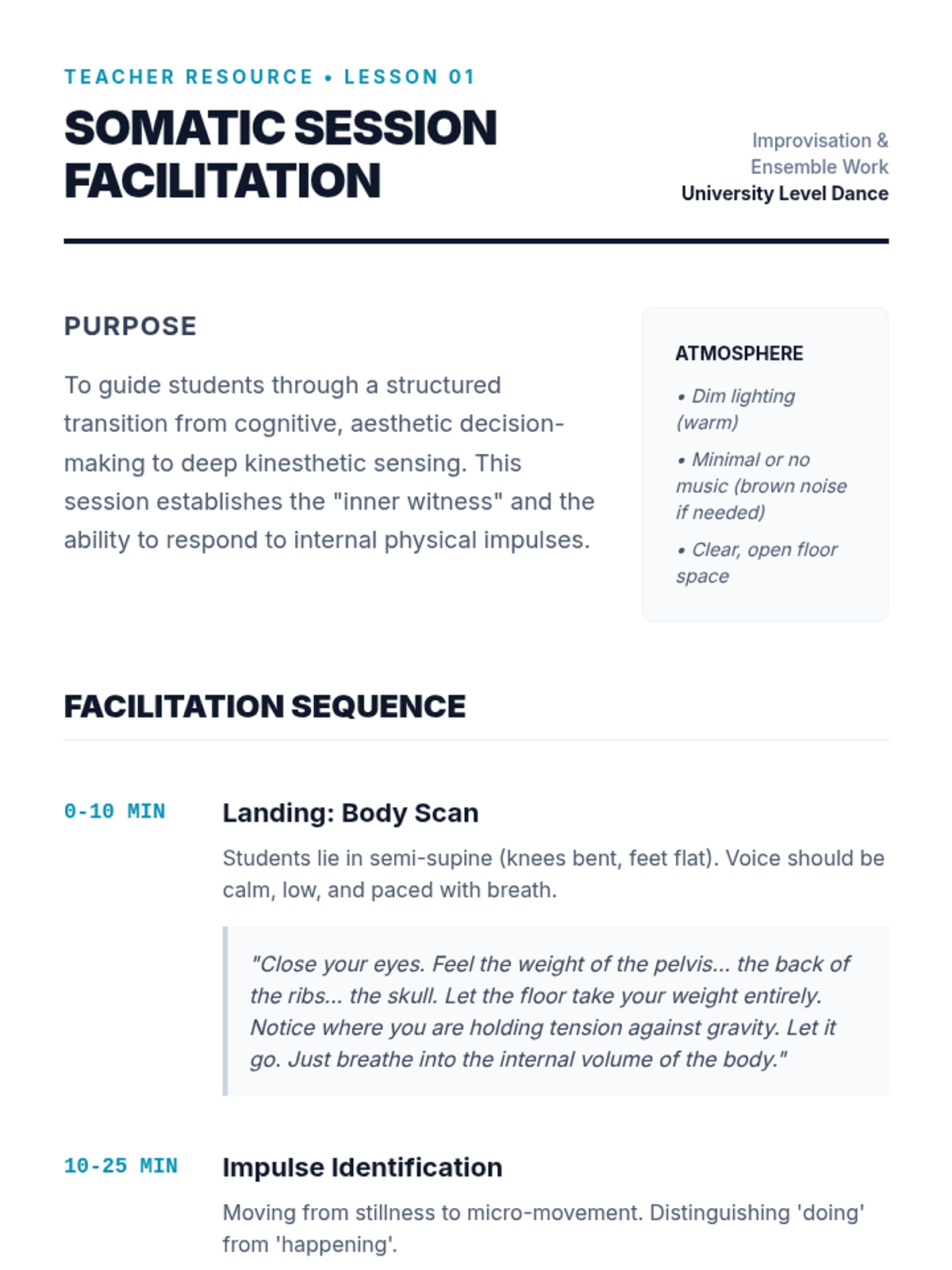 TEACHER RESOURCE • LESSON 01

SOMATIC SESSION FACILITATION

Improvisation & Ensemble Work
University Level Dance

PURPOSE

To guide students through a structured transition from cognitive, aesthetic decision-making to deep kinesthetic sensing. This session establishes the "inner witness" and the ability to respond to internal physical impulses.

ATMOSPHERE

• Dim lighting (warm)
• Minimal or no music (brown noise if needed)
• Clear, open floor space

FACILITATION SEQUENCE

0-10 MIN

Landing: Body Scan

Students lie in semi-supine (knees bent, feet flat). Voice should be calm, low, and paced with breath.

"Close your eyes. Feel the weight of the pelvis... the back of the ribs... the skull. Let the floor take your weight entirely. Notice where you are holding tension against gravity. Let it go. Just breathe into the internal volume of the body."

10-25 MIN

Impulse Identification

Moving from stillness to micro-movement. Distinguishing 'doing' from 'happening'.